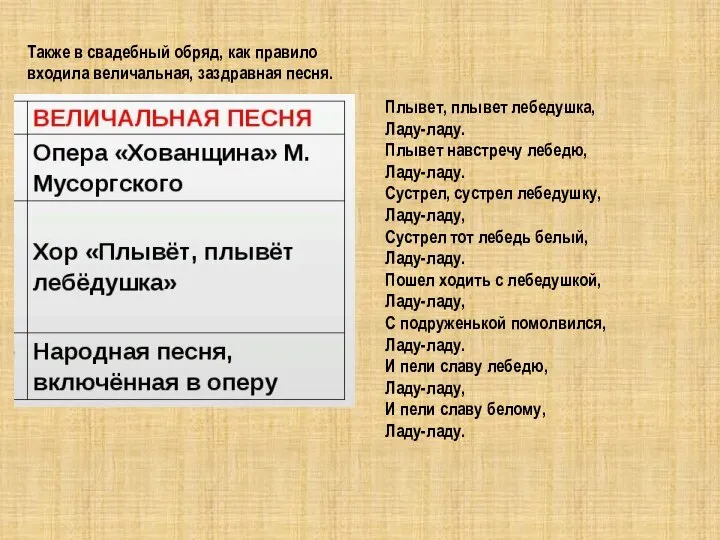 Также в свадебный обряд, как правило входила величальная, заздравная песня.

| ВЕЛИЧАЛЬНАЯ ПЕСНЯ |
|---|
| Опера «Хованщина» М. Мусоргского |
| Хор «Плывёт, плывёт лебёдушка» |
| Народная песня, включённая в оперу |

Плывет, плывет лебедушка,
Ладу-ладу.
Плывет навстречу лебедю,
Ладу-ладу.
Сустрел, сустрел лебедушку,
Ладу-ладу,
Сустрел тот лебедь белый,
Ладу-ладу.
Пошел ходить с лебедушкой,
Ладу-ладу,
С подруженькой помолвился,
Ладу-ладу.
И пели славу лебедю,
Ладу-ладу,
И пели славу белому,
Ладу-ладу.